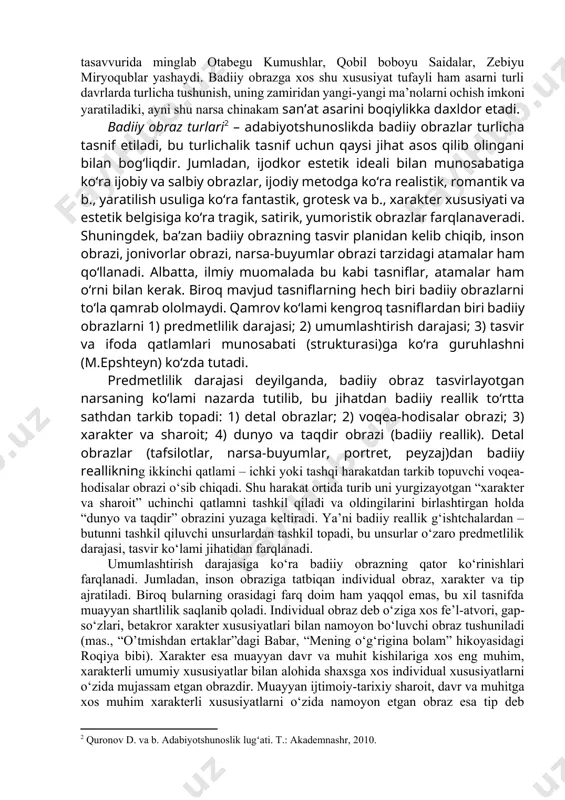 tasavvurida minglab Otabegu Kumushlar, Qobil boboyu Saidalar, Zebiyu Miryoqublar yashaydi. Badiiy obrazga xos shu xususiyat tufayli ham asarni turli davrlarda turlicha tushunish, uning zamiridan yangi-yangi ma'nolarni ochish imkoni yaratiladiki, ayni shu narsa chinakam san'at asarini boqiylikka daxldor etadi.

Badiiy obraz turlari$^2$ – adabiyotshunoslikda badiiy obrazlar turlicha tasnif etiladi, bu turlichalik tasnif uchun qaysi jihat asos qilib olingani bilan bog'liqdir. Jumladan, ijodkor estetik ideali bilan munosabatiga ko'ra ijobiy va salbiy obrazlar, ijodiy metodga ko'ra realistik, romantik va b., yaratilish usuliga ko'ra fantastik, grotesk va b., xarakter xususiyati va estetik belgisiga ko'ra tragik, satirik, yumoristik obrazlar farqlanaveradi. Shuningdek, ba'zan badiiy obrazning tasvir planidan kelib chiqib, inson obrazi, jonivorlar obrazi, narsa-buyumlar obrazi tarzidagi atamalar ham qo'llanadi. Albatta, ilmiy muomalada bu kabi tasniflar, atamalar ham o'rni bilan kerak. Biroq mavjud tasniflarning hech biri badiiy obrazlarni to'la qamrab ololmaydi. Qamrov ko'lami kengroq tasniflardan biri badiiy obrazlarni 1) predmetlilik darajasi; 2) umumlashtirish darajasi; 3) tasvir va ifoda qatlamlari munosabati (strukturasi)ga ko'ra guruhlashni (M.Epshteyn) ko'zda tutadi.

Predmetlilik darajasi deyilganda, badiiy obraz tasvirlayotgan narsaning ko'lami nazarda tutilib, bu jihatdan badiiy reallik to'rtta sathdan tarkib topadi: 1) detal obrazlar; 2) voqea-hodisalar obrazi; 3) xarakter va sharoit; 4) dunyo va taqdir obrazi (badiiy reallik). Detal obrazlar (tafsilotlar, narsa-buyumlar, portret, peyzaj)dan badiiy reallikning ikkinchi qatlami – ichki yoki tashqi harakatdan tarkib topuvchi voqea-hodisalar obrazi o'sib chiqadi. Shu harakat ortida turib uni yurgizayotgan "xarakter va sharoit" uchinchi qatlamni tashkil qiladi va oldingilarini birlashtirgan holda "dunyo va taqdir" obrazini yuzaga keltiradi. Ya'ni badiiy reallik g'ishtchalardan – butunni tashkil qiluvchi unsurlardan tashkil topadi, bu unsurlar o'zaro predmetlilik darajasi, tasvir ko'lami jihatidan farqlanadi.

Umumlashtirish darajasiga ko'ra badiiy obrazning qator ko'rinishlari farqlanadi. Jumladan, inson obraziga tatbiqan individual obraz, xarakter va tip ajratiladi. Biroq bularning orasidagi farq doim ham yaqqol emas, bu xil tasnifda muayyan shartlilik saqlanib qoladi. Individual obraz deb o'ziga xos fe'l-atvori, gap-so'zlari, betakror xarakter xususiyatlari bilan namoyon bo'luvchi obraz tushuniladi (mas., "O'tmishdan ertaklar"dagi Babar, "Mening o'g'rigina bolam" hikoyasidagi Roqiya bibi). Xarakter esa muayyan davr va muhit kishilariga xos eng muhim, xarakterli umumiy xususiyatlar bilan alohida shaxsga xos individual xususiyatlarni o'zida mujassam etgan obrazdir. Muayyan ijtimoiy-tarixiy sharoit, davr va muhitga xos muhim xarakterli xususiyatlarni o'zida namoyon etgan obraz esa tip deb

$^2$ Quronov D. va b. Adabiyotshunoslik lug'ati. T.: Akademnashr, 2010.